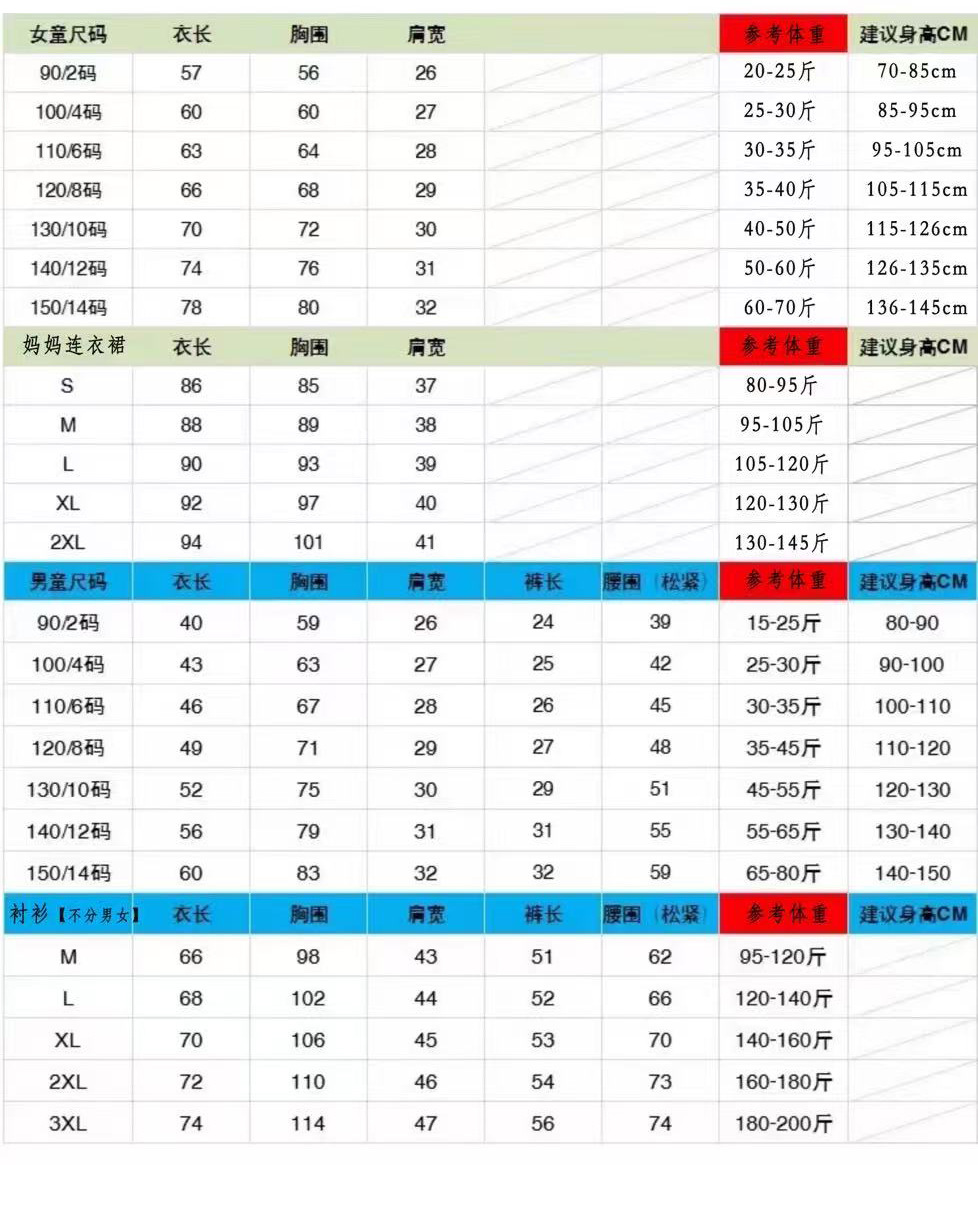 | 女童尺码 | 衣长 | 胸围 | 肩宽 |  |  | 参考体重 | 建议身高CM |
|---|---|---|---|---|---|---|---|
| 90/2码 | 57 | 56 | 26 |  |  | 20-25斤 | 70-85cm |
| 100/4码 | 60 | 60 | 27 |  |  | 25-30斤 | 85-95cm |
| 110/6码 | 63 | 64 | 28 |  |  | 30-35斤 | 95-105cm |
| 120/8码 | 66 | 68 | 29 |  |  | 35-40斤 | 105-115cm |
| 130/10码 | 70 | 72 | 30 |  |  | 40-50斤 | 115-126cm |
| 140/12码 | 74 | 76 | 31 |  |  | 50-60斤 | 126-135cm |
| 150/14码 | 78 | 80 | 32 |  |  | 60-70斤 | 136-145cm |
| 妈妈连衣裙 | 衣长 | 胸围 | 肩宽 |  |  | 参考体重 | 建议身高CM |
| S | 86 | 85 | 37 |  |  | 80-95斤 |  |
| M | 88 | 89 | 38 |  |  | 95-105斤 |  |
| L | 90 | 93 | 39 |  |  | 105-120斤 |  |
| XL | 92 | 97 | 40 |  |  | 120-130斤 |  |
| 2XL | 94 | 101 | 41 |  |  | 130-145斤 |  |
| 男童尺码 | 衣长 | 胸围 | 肩宽 | 裤长 | 腰围（松紧） | 参考体重 | 建议身高CM |
| 90/2码 | 40 | 59 | 26 | 24 | 39 | 15-25斤 | 80-90 |
| 100/4码 | 43 | 63 | 27 | 25 | 42 | 25-30斤 | 90-100 |
| 110/6码 | 46 | 67 | 28 | 26 | 45 | 30-35斤 | 100-110 |
| 120/8码 | 49 | 71 | 29 | 27 | 48 | 35-45斤 | 110-120 |
| 130/10码 | 52 | 75 | 30 | 29 | 51 | 45-55斤 | 120-130 |
| 140/12码 | 56 | 79 | 31 | 31 | 55 | 55-65斤 | 130-140 |
| 150/14码 | 60 | 83 | 32 | 32 | 59 | 65-80斤 | 140-150 |
| 衬衫【不分男女】 | 衣长 | 胸围 | 肩宽 | 裤长 | 腰围（松紧） | 参考体重 | 建议身高CM |
| M | 66 | 98 | 43 | 51 | 62 | 95-120斤 |  |
| L | 68 | 102 | 44 | 52 | 66 | 120-140斤 |  |
| XL | 70 | 106 | 45 | 53 | 70 | 140-160斤 |  |
| 2XL | 72 | 110 | 46 | 54 | 73 | 160-180斤 |  |
| 3XL | 74 | 114 | 47 | 56 | 74 | 180-200斤 |  |